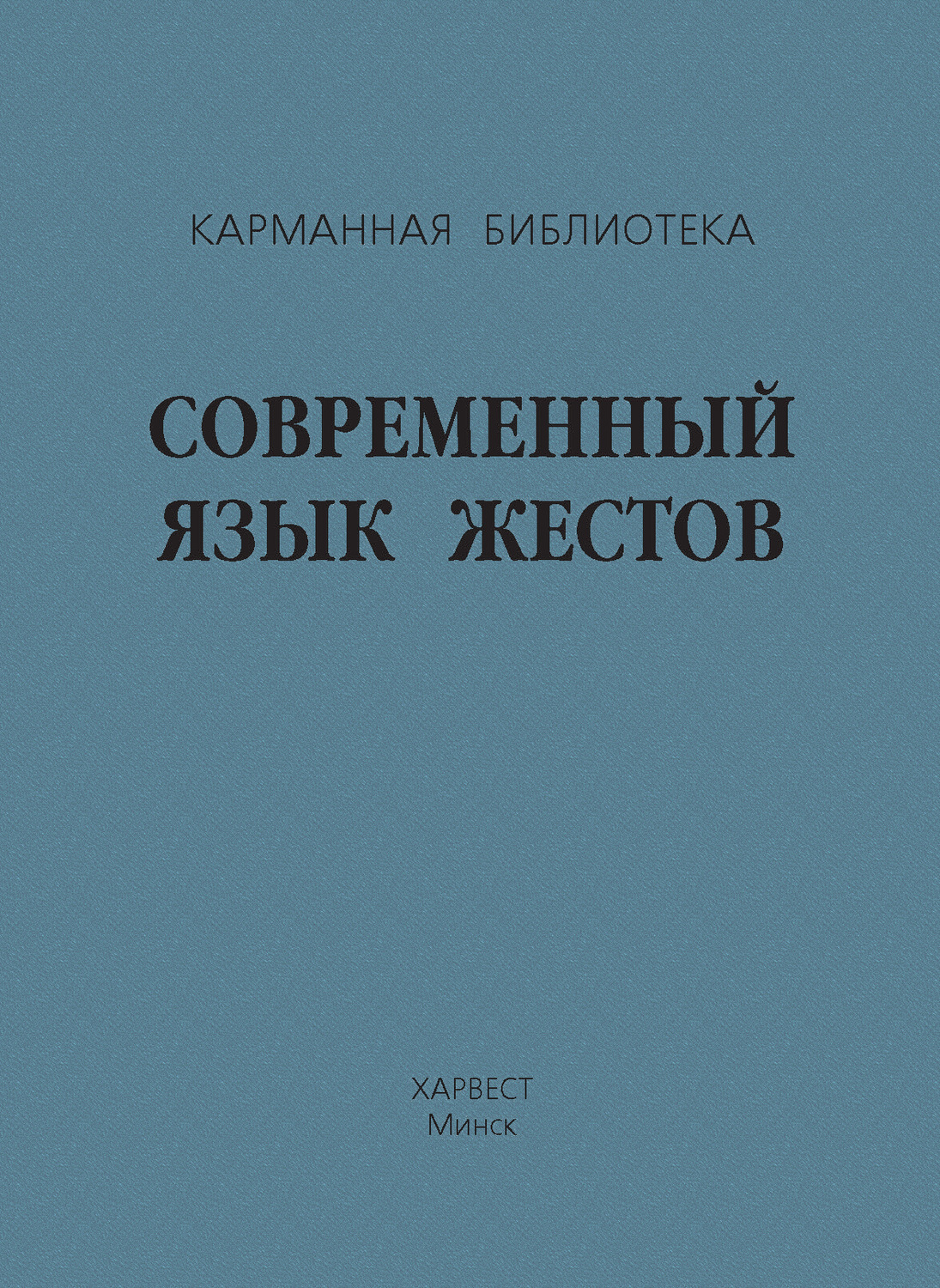 КАРМАННАЯ БИБЛИОТЕКА

СОВРЕМЕННЫЙ ЯЗЫК ЖЕСТОВ

ХАРВЕСТ
Минск